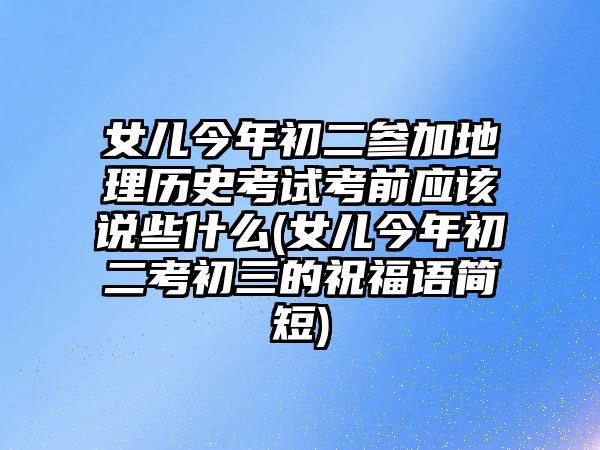 女儿今年初二参加地理历史考试考前应该说些什么(女儿今年初二考初三的祝福语简短)